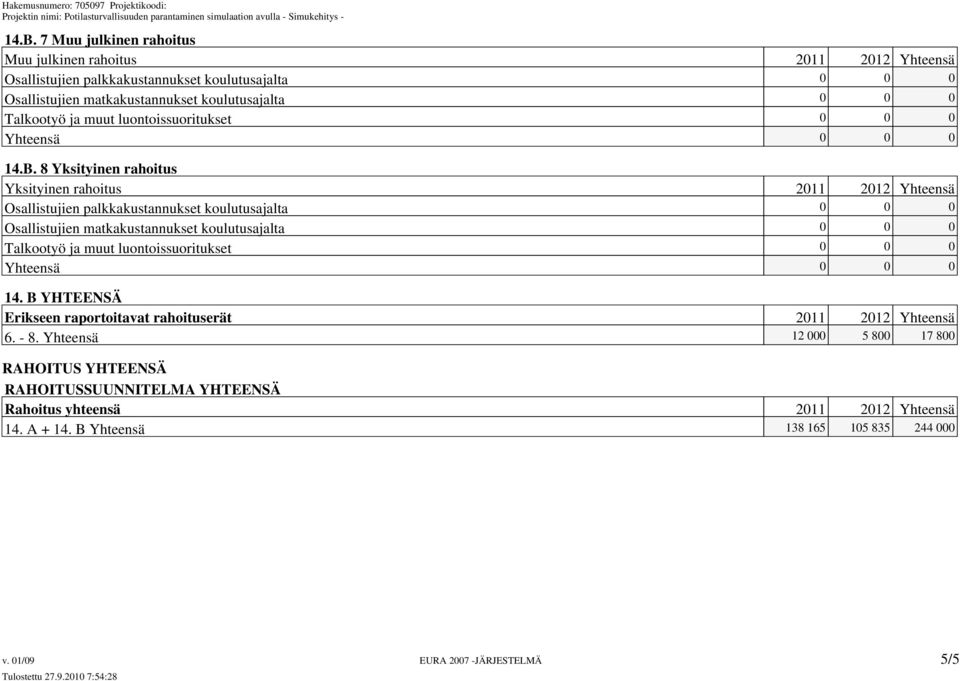 Hakemusnumero: 705097 Projektikoodi:
Projektin nimi: Potilasturvallisuuden parantaminen simulaation avulla - Simukehitys -

14.B. 7 Muu julkinen rahoitus

| Muu julkinen rahoitus | 2011 | 2012 | Yhteensä |
|---|---|---|---|
| Osallistujien palkkakustannukset koulutusajalta | 0 | 0 | 0 |
| Osallistujien matkakustannukset koulutusajalta | 0 | 0 | 0 |
| Talkootyö ja muut luontoissuoritukset | 0 | 0 | 0 |
| Yhteensä | 0 | 0 | 0 |

14.B. 8 Yksityinen rahoitus

| Yksityinen rahoitus | 2011 | 2012 | Yhteensä |
|---|---|---|---|
| Osallistujien palkkakustannukset koulutusajalta | 0 | 0 | 0 |
| Osallistujien matkakustannukset koulutusajalta | 0 | 0 | 0 |
| Talkootyö ja muut luontoissuoritukset | 0 | 0 | 0 |
| Yhteensä | 0 | 0 | 0 |

14. B YHTEENSÄ

| Erikseen raportoitavat rahoituserät | 2011 | 2012 | Yhteensä |
|---|---|---|---|
| 6. - 8. Yhteensä | 12 000 | 5 800 | 17 800 |

RAHOITUS YHTEENSÄ

RAHOITUSSUUNNITELMA YHTEENSÄ

| Rahoitus yhteensä | 2011 | 2012 | Yhteensä |
|---|---|---|---|
| 14. A + 14. B Yhteensä | 138 165 | 105 835 | 244 000 |

v. 01/09 EURA 2007 -JÄRJESTELMÄ 5/5
Tulostettu 27.9.2010 7:54:28